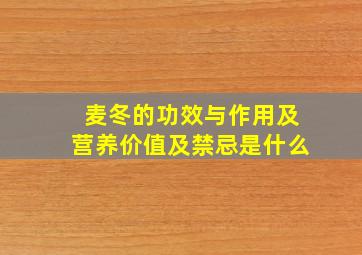 麦冬的功效与作用及营养价值及禁忌是什么